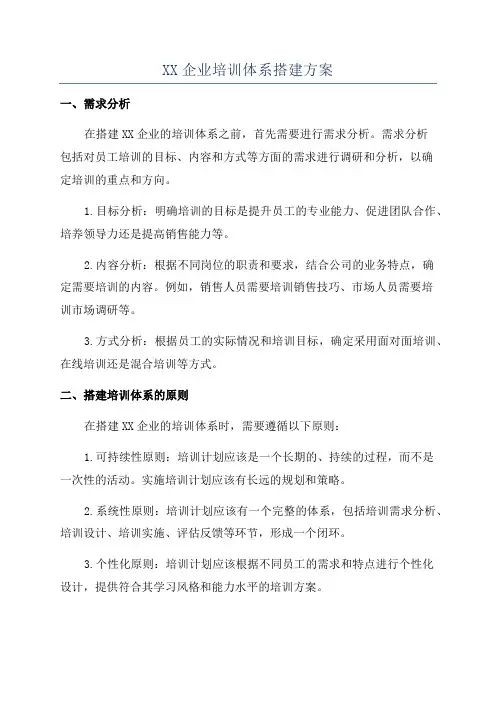 XX 企业培训体系搭建方案

一、需求分析

在搭建 XX 企业的培训体系之前，首先需要进行需求分析。需求分析包括对员工培训的目标、内容和方式等方面的需求进行调研和分析，以确定培训的重点和方向。

1.目标分析：明确培训的目标是提升员工的专业能力、促进团队合作、培养领导力还是提高销售能力等。

2.内容分析：根据不同岗位的职责和要求，结合公司的业务特点，确定需要培训的内容。例如，销售人员需要培训销售技巧、市场人员需要培训市场调研等。

3.方式分析：根据员工的实际情况和培训目标，确定采用面对面培训、在线培训还是混合培训等方式。

二、搭建培训体系的原则

在搭建 XX 企业的培训体系时，需要遵循以下原则：

1.可持续性原则：培训计划应该是一个长期的、持续的过程，而不是一次性的活动。实施培训计划应该有长远的规划和策略。

2.系统性原则：培训计划应该有一个完整的体系，包括培训需求分析、培训设计、培训实施、评估反馈等环节，形成一个闭环。

3.个性化原则：培训计划应该根据不同员工的需求和特点进行个性化设计，提供符合其学习风格和能力水平的培训方案。